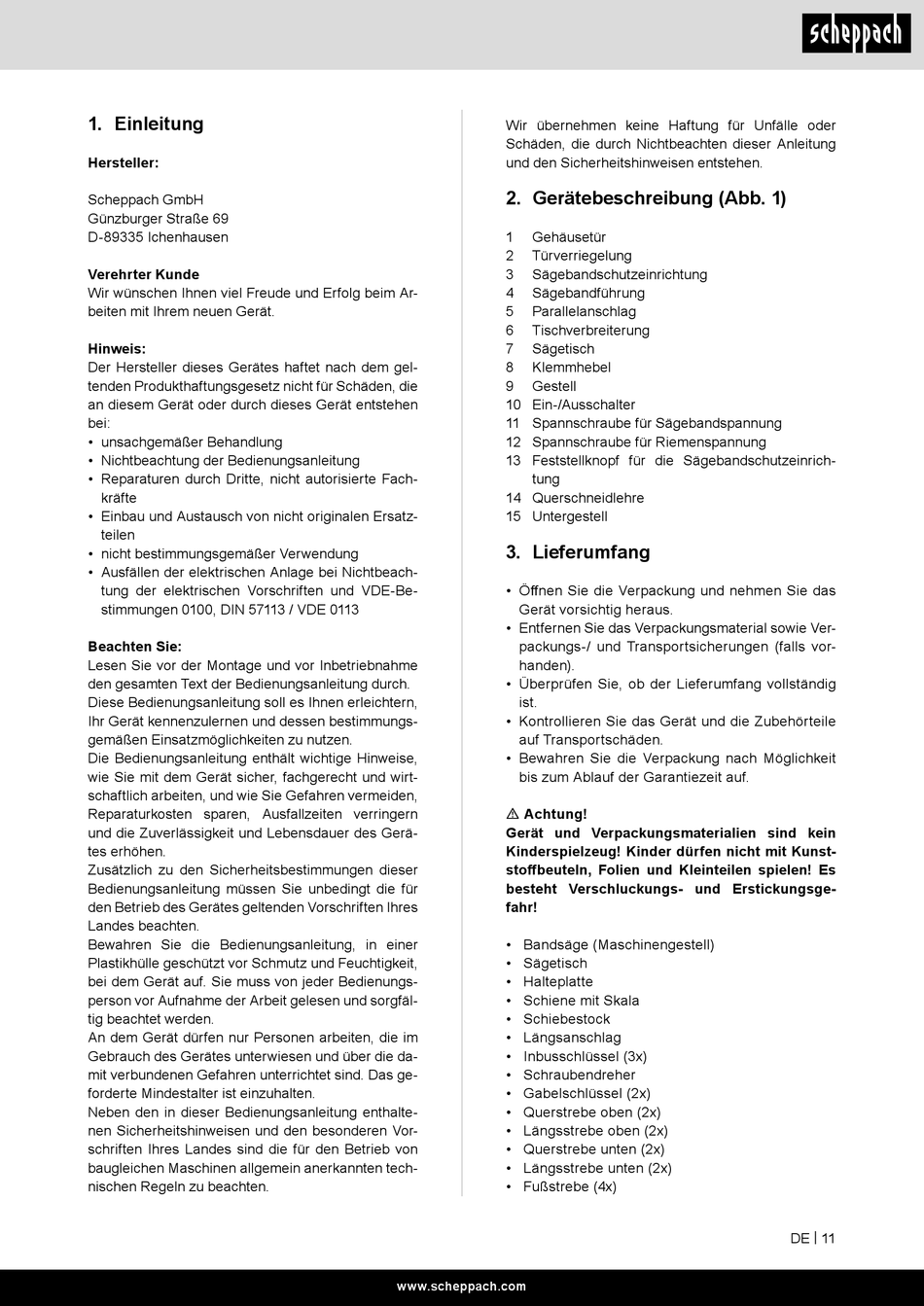 scheppach

1. Einleitung

Hersteller:

Scheppach GmbH
Günzburger Straße 69
D-89335 Ichenhausen

Verehrter Kunde
Wir wünschen Ihnen viel Freude und Erfolg beim Arbeiten mit Ihrem neuen Gerät.

Hinweis:
Der Hersteller dieses Gerätes haftet nach dem geltenden Produkthaftungsgesetz nicht für Schäden, die an diesem Gerät oder durch dieses Gerät entstehen bei:
• unsachgemäßer Behandlung
• Nichtbeachtung der Bedienungsanleitung
• Reparaturen durch Dritte, nicht autorisierte Fachkräfte
• Einbau und Austausch von nicht originalen Ersatzteilen
• nicht bestimmungsgemäßer Verwendung
• Ausfällen der elektrischen Anlage bei Nichtbeachtung der elektrischen Vorschriften und VDE-Bestimmungen 0100, DIN 57113 / VDE 0113

Beachten Sie:
Lesen Sie vor der Montage und vor Inbetriebnahme den gesamten Text der Bedienungsanleitung durch.
Diese Bedienungsanleitung soll es Ihnen erleichtern, Ihr Gerät kennenzulernen und dessen bestimmungsgemäßen Einsatzmöglichkeiten zu nutzen.
Die Bedienungsanleitung enthält wichtige Hinweise, wie Sie mit dem Gerät sicher, fachgerecht und wirtschaftlich arbeiten, und wie Sie Gefahren vermeiden, Reparaturkosten sparen, Ausfallzeiten verringern und die Zuverlässigkeit und Lebensdauer des Gerätes erhöhen.
Zusätzlich zu den Sicherheitsbestimmungen dieser Bedienungsanleitung müssen Sie unbedingt die für den Betrieb des Gerätes geltenden Vorschriften Ihres Landes beachten.
Bewahren Sie die Bedienungsanleitung, in einer Plastikhülle geschützt vor Schmutz und Feuchtigkeit, bei dem Gerät auf. Sie muss von jeder Bedienungsperson vor Aufnahme der Arbeit gelesen und sorgfältig beachtet werden.
An dem Gerät dürfen nur Personen arbeiten, die im Gebrauch des Gerätes unterwiesen und über die damit verbundenen Gefahren unterrichtet sind. Das geforderte Mindestalter ist einzuhalten.
Neben den in dieser Bedienungsanleitung enthaltenen Sicherheitshinweisen und den besonderen Vorschriften Ihres Landes sind die für den Betrieb von baugleichen Maschinen allgemein anerkannten technischen Regeln zu beachten.

Wir übernehmen keine Haftung für Unfälle oder Schäden, die durch Nichtbeachten dieser Anleitung und den Sicherheitshinweisen entstehen.

2. Gerätebeschreibung (Abb. 1)

1 Gehäusetür
2 Türverriegelung
3 Sägebandschutzeinrichtung
4 Sägebandführung
5 Parallelanschlag
6 Tischverbreiterung
7 Sägetisch
8 Klemmhebel
9 Gestell
10 Ein-/Ausschalter
11 Spannschraube für Sägebandspannung
12 Spannschraube für Riemenspannung
13 Feststellknopf für die Sägebandschutzeinrichtung
14 Querschneidlehre
15 Untergestell

3. Lieferumfang

• Öffnen Sie die Verpackung und nehmen Sie das Gerät vorsichtig heraus.
• Entfernen Sie das Verpackungsmaterial sowie Verpackungs-/ und Transportsicherungen (falls vorhanden).
• Überprüfen Sie, ob der Lieferumfang vollständig ist.
• Kontrollieren Sie das Gerät und die Zubehörteile auf Transportschäden.
• Bewahren Sie die Verpackung nach Möglichkeit bis zum Ablauf der Garantiezeit auf.

⚠ Achtung!
Gerät und Verpackungsmaterialien sind kein Kinderspielzeug! Kinder dürfen nicht mit Kunststoffbeuteln, Folien und Kleinteilen spielen! Es besteht Verschluckungs- und Erstickungsgefahr!

• Bandsäge (Maschinengestell)
• Sägetisch
• Halteplatte
• Schiene mit Skala
• Schiebestock
• Längsanschlag
• Inbusschlüssel (3x)
• Schraubendreher
• Gabelschlüssel (2x)
• Querstrebe oben (2x)
• Längsstrebe oben (2x)
• Querstrebe unten (2x)
• Längsstrebe unten (2x)
• Fußstrebe (4x)

DE | 11

www.scheppach.com